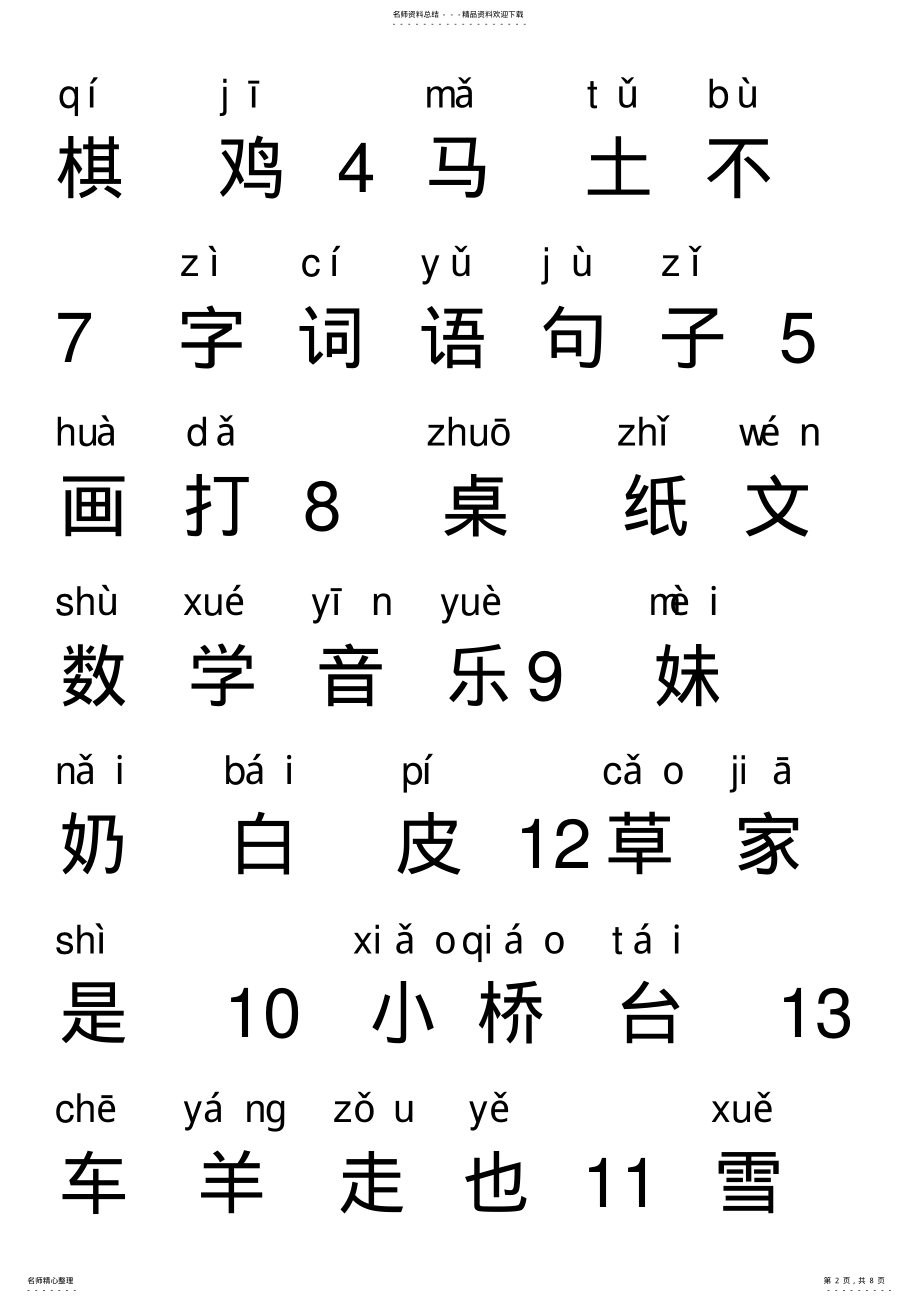 名师资料总结 - - -精品资料欢迎下载

qí jī mǎ tǔ bù
棋 鸡 4 马 土 不

zì cí yǔ jù zǐ
7 字 词 语 句 子 5

huà dǎ zhuō zhǐ wén
画 打 8 桌 纸 文

shù xué yīn yuè mèi
数 学 音 乐 9 妹

nǎi bái pí cǎo jiā
奶 白 皮 12 草 家

shì xiǎo qiáo tái
是 10 小 桥 台 13

chē yáng zǒu yě xuě
车 羊 走 也 11 雪

名师精心整理

第 2 页，共 8 页